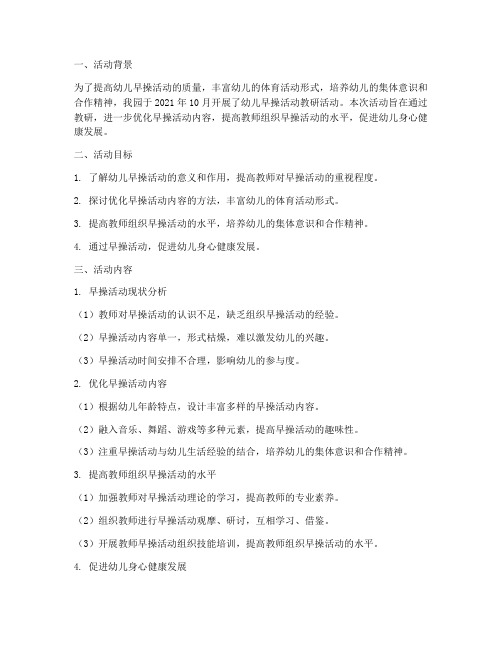 一、活动背景

为了提高幼儿早操活动的质量，丰富幼儿的体育活动形式，培养幼儿的集体意识和合作精神，我园于 2021 年 10 月开展了幼儿早操活动教研活动。本次活动旨在通过教研，进一步优化早操活动内容，提高教师组织早操活动的水平，促进幼儿身心健康发展。

二、活动目标

1. 了解幼儿早操活动的意义和作用，提高教师对早操活动的重视程度。

2. 探讨优化早操活动内容的方法，丰富幼儿的体育活动形式。

3. 提高教师组织早操活动的水平，培养幼儿的集体意识和合作精神。

4. 通过早操活动，促进幼儿身心健康发展。

三、活动内容

1. 早操活动现状分析

（1）教师对早操活动的认识不足，缺乏组织早操活动的经验。

（2）早操活动内容单一，形式枯燥，难以激发幼儿的兴趣。

（3）早操活动时间安排不合理，影响幼儿的参与度。

2. 优化早操活动内容

（1）根据幼儿年龄特点，设计丰富多样的早操活动内容。

（2）融入音乐、舞蹈、游戏等多种元素，提高早操活动的趣味性。

（3）注重早操活动与幼儿生活经验的结合，培养幼儿的集体意识和合作精神。

3. 提高教师组织早操活动的水平

（1）加强教师对早操活动理论的学习，提高教师的专业素养。

（2）组织教师进行早操活动观摩、研讨，互相学习、借鉴。

（3）开展教师早操活动组织技能培训，提高教师组织早操活动的水平。

4. 促进幼儿身心健康发展